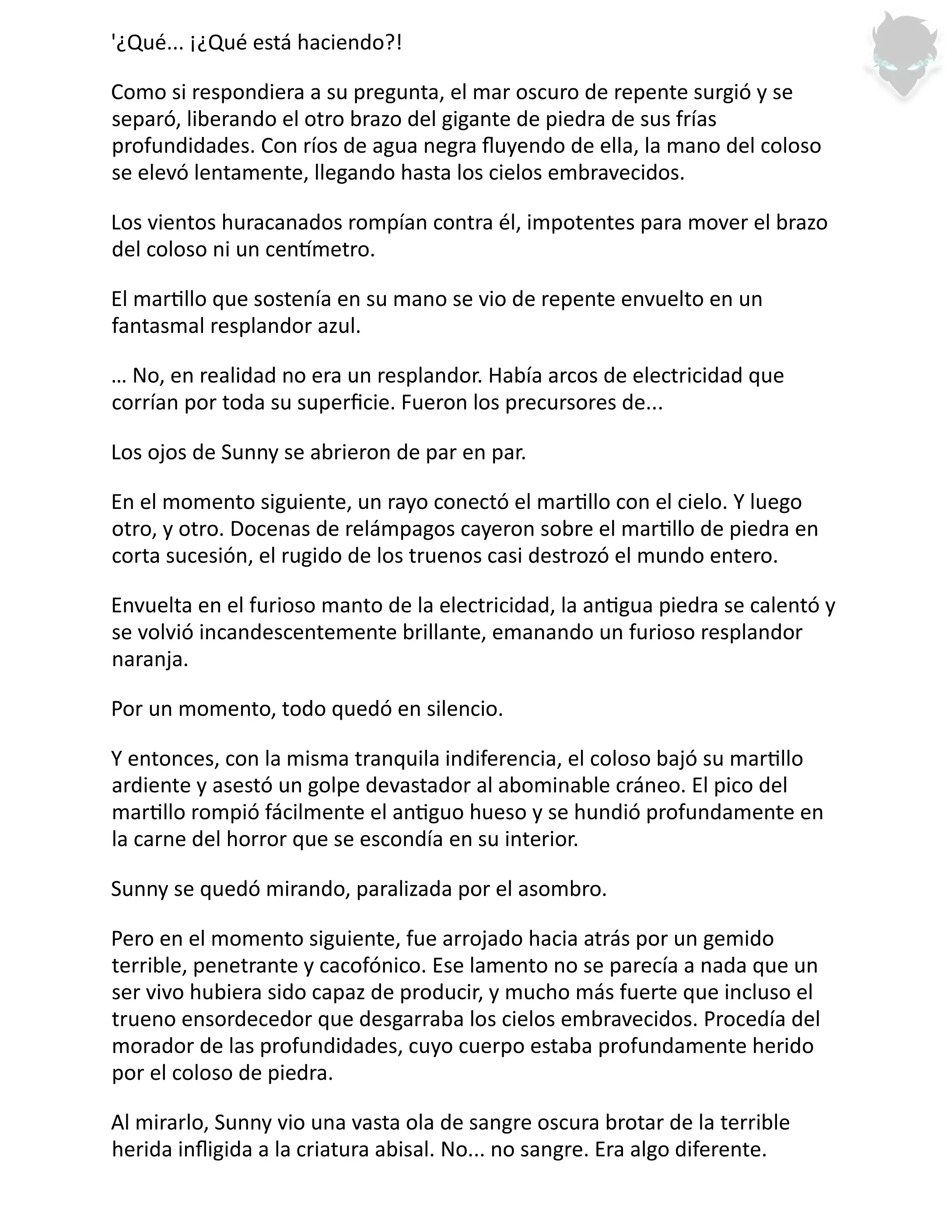 '¿Qué... ¡¿Qué está haciendo?!

Como si respondiera a su pregunta, el mar oscuro de repente surgió y se separó, liberando el otro brazo del gigante de piedra de sus frías profundidades. Con ríos de agua negra fluyendo de ella, la mano del coloso se elevó lentamente, llegando hasta los cielos embravecidos.

Los vientos huracanados rompían contra él, impotentes para mover el brazo del coloso ni un centímetro.

El martillo que sostenía en su mano se vio de repente envuelto en un fantasmal resplandor azul.

… No, en realidad no era un resplandor. Había arcos de electricidad que corrían por toda su superficie. Fueron los precursores de...

Los ojos de Sunny se abrieron de par en par.

En el momento siguiente, un rayo conectó el martillo con el cielo. Y luego otro, y otro. Docenas de relámpagos cayeron sobre el martillo de piedra en corta sucesión, el rugido de los truenos casi destrozó el mundo entero.

Envuelta en el furioso manto de la electricidad, la antigua piedra se calentó y se volvió incandescentemente brillante, emanando un furioso resplandor naranja.

Por un momento, todo quedó en silencio.

Y entonces, con la misma tranquila indiferencia, el coloso bajó su martillo ardiente y asestó un golpe devastador al abominable cráneo. El pico del martillo rompió fácilmente el antiguo hueso y se hundió profundamente en la carne del horror que se escondía en su interior.

Sunny se quedó mirando, paralizada por el asombro.

Pero en el momento siguiente, fue arrojado hacia atrás por un gemido terrible, penetrante y cacofónico. Ese lamento no se parecía a nada que un ser vivo hubiera sido capaz de producir, y mucho más fuerte que incluso el trueno ensordecedor que desgarraba los cielos embravecidos. Procedía del morador de las profundidades, cuyo cuerpo estaba profundamente herido por el coloso de piedra.

Al mirarlo, Sunny vio una vasta ola de sangre oscura brotar de la terrible herida infligida a la criatura abisal. No... no sangre. Era algo diferente.